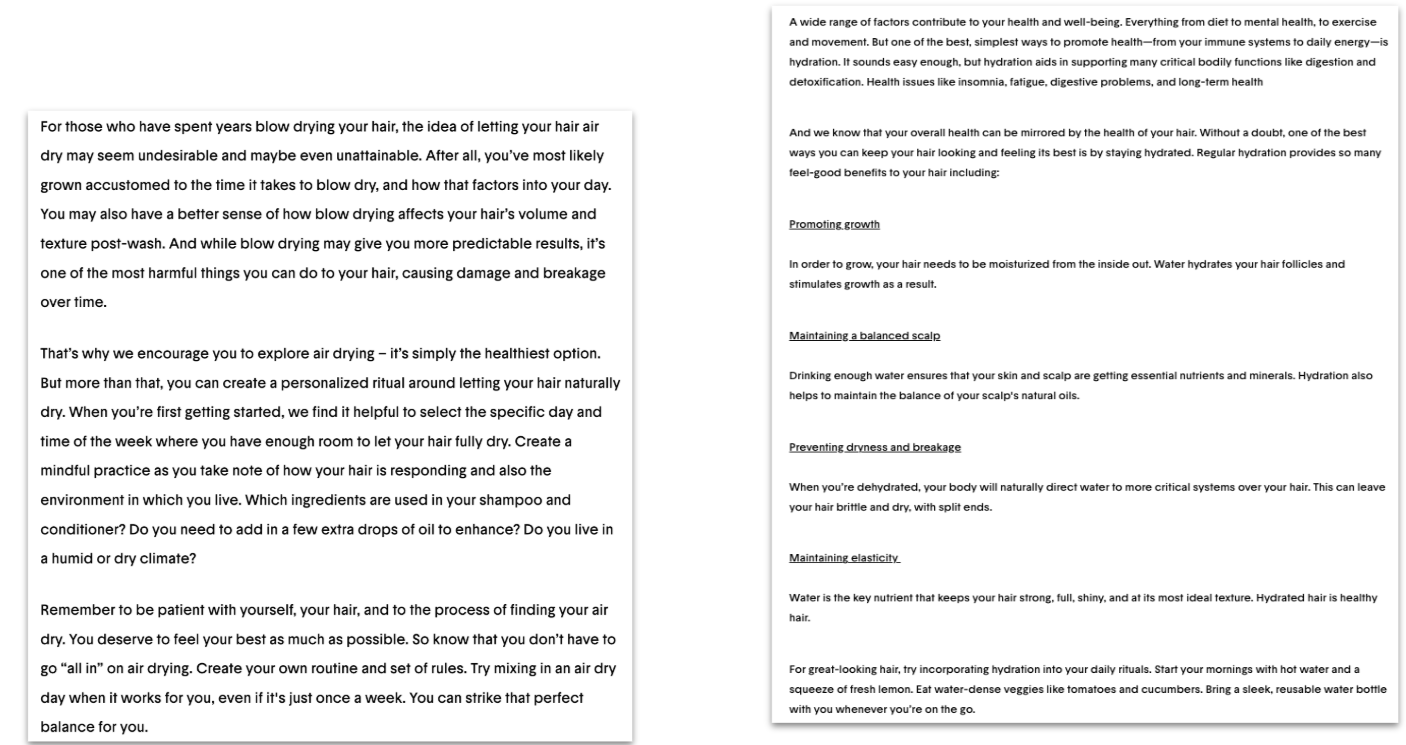 For those who have spent years blow drying your hair, the idea of letting your hair air dry may seem undesirable and maybe even unattainable. After all, you've most likely grown accustomed to the time it takes to blow dry, and how that factors into your day. You may also have a better sense of how blow drying affects your hair's volume and texture post-wash. And while blow drying may give you more predictable results, it's one of the most harmful things you can do to your hair, causing damage and breakage over time.

That's why we encourage you to explore air drying – it's simply the healthiest option. But more than that, you can create a personalized ritual around letting your hair naturally dry. When you're first getting started, we find it helpful to select the specific day and time of the week where you have enough room to let your hair fully dry. Create a mindful practice as you take note of how your hair is responding and also the environment in which you live. Which ingredients are used in your shampoo and conditioner? Do you need to add in a few extra drops of oil to enhance? Do you live in a humid or dry climate?

Remember to be patient with yourself, your hair, and to the process of finding your air dry. You deserve to feel your best as much as possible. So know that you don't have to go "all in" on air drying. Create your own routine and set of rules. Try mixing in an air dry day when it works for you, even if it's just once a week. You can strike that perfect balance for you.

A wide range of factors contribute to your health and well-being. Everything from diet to mental health, to exercise and movement. But one of the best, simplest ways to promote health—from your immune systems to daily energy—is hydration. It sounds easy enough, but hydration aids in supporting many critical bodily functions like digestion and detoxification. Health issues like insomnia, fatigue, digestive problems, and long-term health

And we know that your overall health can be mirrored by the health of your hair. Without a doubt, one of the best ways you can keep your hair looking and feeling its best is by staying hydrated. Regular hydration provides so many feel-good benefits to your hair including:

Promoting growth

In order to grow, your hair needs to be moisturized from the inside out. Water hydrates your hair follicles and stimulates growth as a result.

Maintaining a balanced scalp

Drinking enough water ensures that your skin and scalp are getting essential nutrients and minerals. Hydration also helps to maintain the balance of your scalp's natural oils.

Preventing dryness and breakage

When you're dehydrated, your body will naturally direct water to more critical systems over your hair. This can leave your hair brittle and dry, with split ends.

Maintaining elasticity

Water is the key nutrient that keeps your hair strong, full, shiny, and at its most ideal texture. Hydrated hair is healthy hair.

For great-looking hair, try incorporating hydration into your daily rituals. Start your mornings with hot water and a squeeze of fresh lemon. Eat water-dense veggies like tomatoes and cucumbers. Bring a sleek, reusable water bottle with you whenever you're on the go.